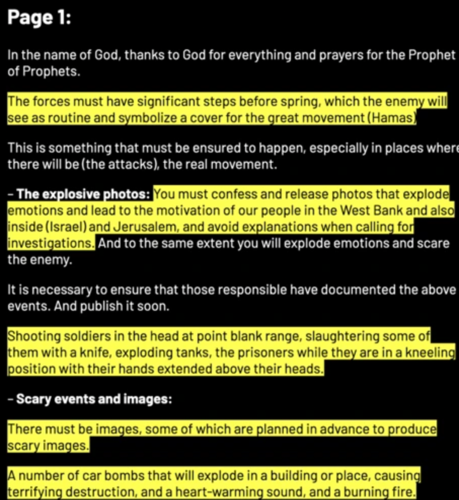 Page 1:

In the name of God, thanks to God for everything and prayers for the Prophet of Prophets.

The forces must have significant steps before spring, which the enemy will see as routine and symbolize a cover for the great movement (Hamas)

This is something that must be ensured to happen, especially in places where there will be (the attacks), the real movement.

– The explosive photos: You must confess and release photos that explode emotions and lead to the motivation of our people in the West Bank and also inside (Israel) and Jerusalem, and avoid explanations when calling for investigations. And to the same extent you will explode emotions and scare the enemy.

It is necessary to ensure that those responsible have documented the above events. And publish it soon.

Shooting soldiers in the head at point blank range, slaughtering some of them with a knife, exploding tanks, the prisoners while they are in a kneeling position with their hands extended above their heads.

– Scary events and images:

There must be images, some of which are planned in advance to produce scary images.

A number of car bombs that will explode in a building or place, causing terrifying destruction, and a heart-warming sound, and a burning fire.